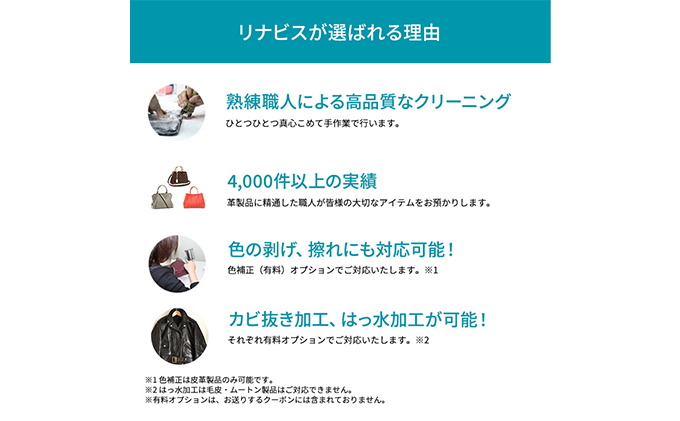 リナビスが選ばれる理由

熟練職人による高品質なクリーニング
ひとつひとつ真心こめて手作業で行います。

4,000件以上の実績
革製品に精通した職人が皆様の大切なアイテムをお預かりします。

色の剥げ、擦れにも対応可能！
色補正（有料）オプションでご対応いたします。※1

カビ抜き加工、はっ水加工が可能！
それぞれ有料オプションでご対応いたします。※2

※1 色補正は皮革製品のみ可能です。
※2 はっ水加工は毛皮・ムートン製品はご対応できません。
※有料オプションは、お送りするクーポンには含まれておりません。